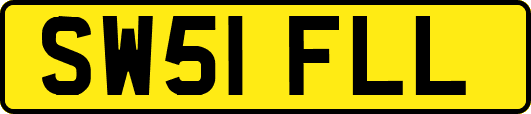 SW51 FLL